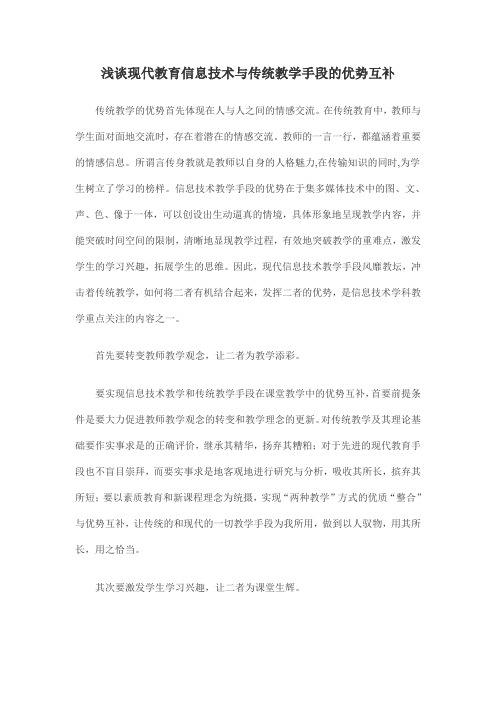 浅谈现代教育信息技术与传统教学手段的优势互补

传统教学的优势首先体现在人与人之间的情感交流。在传统教育中，教师与学生面对面地交流时，存在着潜在的情感交流。教师的一言一行，都蕴涵着重要的情感信息。所谓言传身教就是教师以自身的人格魅力,在传输知识的同时,为学生树立了学习的榜样。信息技术教学手段的优势在于集多媒体技术中的图、文、声、色、像于一体，可以创设出生动逼真的情境，具体形象地呈现教学内容，并能突破时间空间的限制，清晰地显现教学过程，有效地突破教学的重难点，激发学生的学习兴趣，拓展学生的思维。因此，现代信息技术教学手段风靡教坛，冲击着传统教学，如何将二者有机结合起来，发挥二者的优势，是信息技术学科教学重点关注的内容之一。

首先要转变教师教学观念，让二者为教学添彩。

要实现信息技术教学和传统教学手段在课堂教学中的优势互补，首要前提条件是要大力促进教师教学观念的转变和教学理念的更新。对传统教学及其理论基础要作实事求是的正确评价，继承其精华，扬弃其糟粕；对于先进的现代教育手段也不盲目崇拜，而要实事求是地客观地进行研究与分析，吸收其所长，摈弃其所短；要以素质教育和新课程理念为统摄，实现“两种教学”方式的优质“整合”与优势互补，让传统的和现代的一切教学手段为我所用，做到以人驭物，用其所长，用之恰当。

其次要激发学生学习兴趣，让二者为课堂生辉。